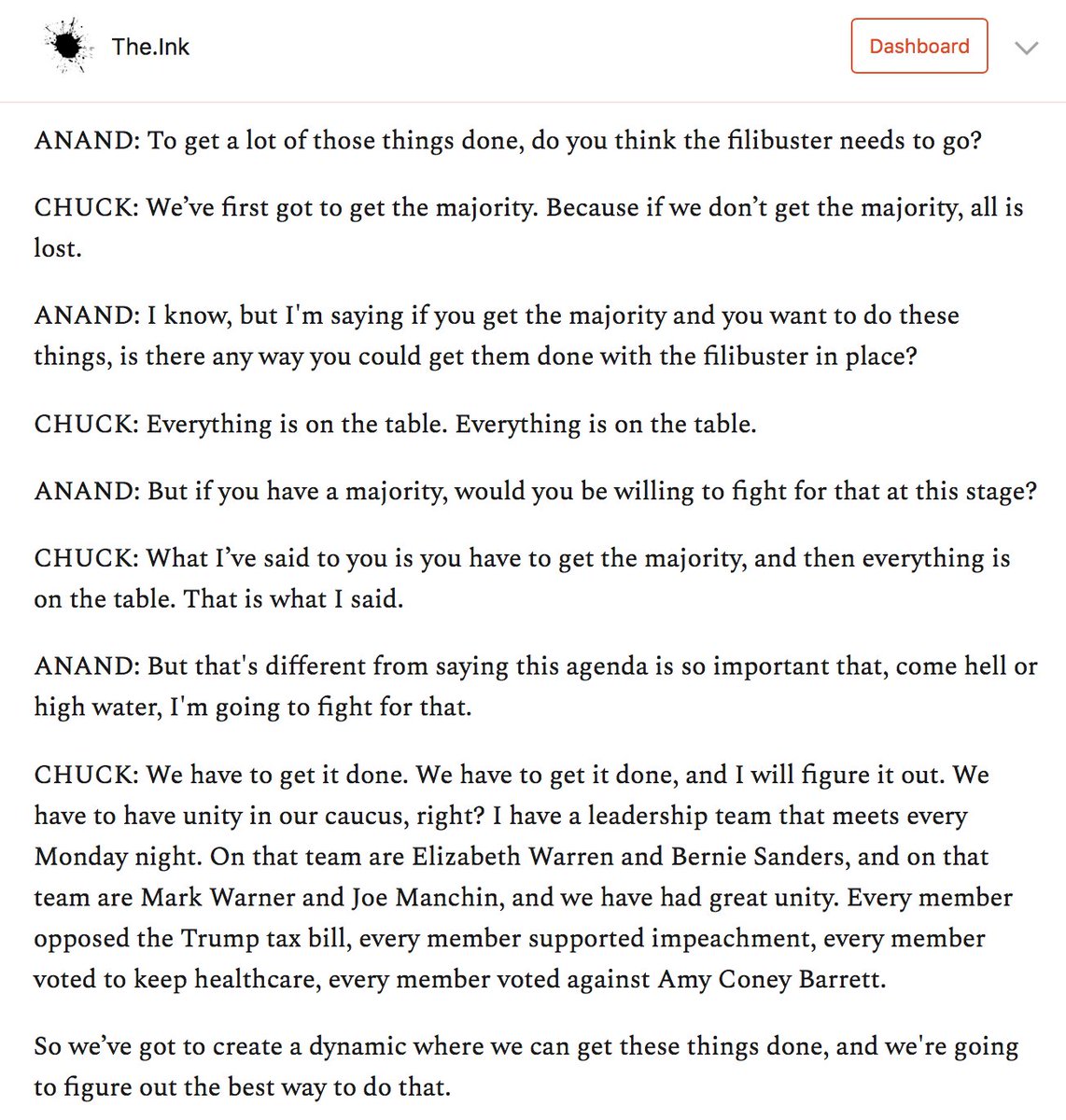 The.Ink

Dashboard

ANAND: To get a lot of those things done, do you think the filibuster needs to go?

CHUCK: We've first got to get the majority. Because if we don't get the majority, all is lost.

ANAND: I know, but I'm saying if you get the majority and you want to do these things, is there any way you could get them done with the filibuster in place?

CHUCK: Everything is on the table. Everything is on the table.

ANAND: But if you have a majority, would you be willing to fight for that at this stage?

CHUCK: What I've said to you is you have to get the majority, and then everything is on the table. That is what I said.

ANAND: But that's different from saying this agenda is so important that, come hell or high water, I'm going to fight for that.

CHUCK: We have to get it done. We have to get it done, and I will figure it out. We have to have unity in our caucus, right? I have a leadership team that meets every Monday night. On that team are Elizabeth Warren and Bernie Sanders, and on that team are Mark Warner and Joe Manchin, and we have had great unity. Every member opposed the Trump tax bill, every member supported impeachment, every member voted to keep healthcare, every member voted against Amy Coney Barrett.

So we've got to create a dynamic where we can get these things done, and we're going to figure out the best way to do that.